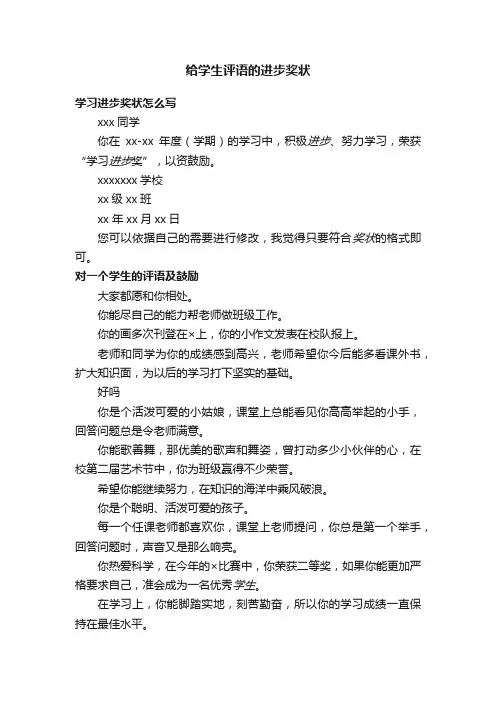 给学生评语的进步奖状

学习进步奖状怎么写

xxx 同学

你在 xx-xx 年度（学期）的学习中，积极进步、努力学习，荣获“学习进步奖”，以资鼓励。

xxxxxxx 学校

xx 级 xx 班

xx 年 xx 月 xx 日

您可以依据自己的需要进行修改，我觉得只要符合奖状的格式即可。

对一个学生的评语及鼓励

大家都愿和你相处。

你能尽自己的能力帮老师做班级工作。

你的画多次刊登在×上，你的小作文发表在校队报上。

老师和同学为你的成绩感到高兴，老师希望你今后能多看课外书，扩大知识面，为以后的学习打下坚实的基础。

好吗

你是个活泼可爱的小姑娘，课堂上总能看见你高高举起的小手，回答问题总是令老师满意。

你能歌善舞，那优美的歌声和舞姿，曾打动多少小伙伴的心，在校第二届艺术节中，你为班级赢得不少荣誉。

希望你能继续努力，在知识的海洋中乘风破浪。

你是个聪明、活泼可爱的孩子。

每一个任课老师都喜欢你，课堂上老师提问，你总是第一个举手，回答问题时，声音又是那么响亮。

你热爱科学，在今年的×比赛中，你荣获二等奖，如果你能更加严格要求自己，准会成为一名优秀学生。

在学习上，你能脚踏实地，刻苦勤奋，所以你的学习成绩一直保持在最佳水平。